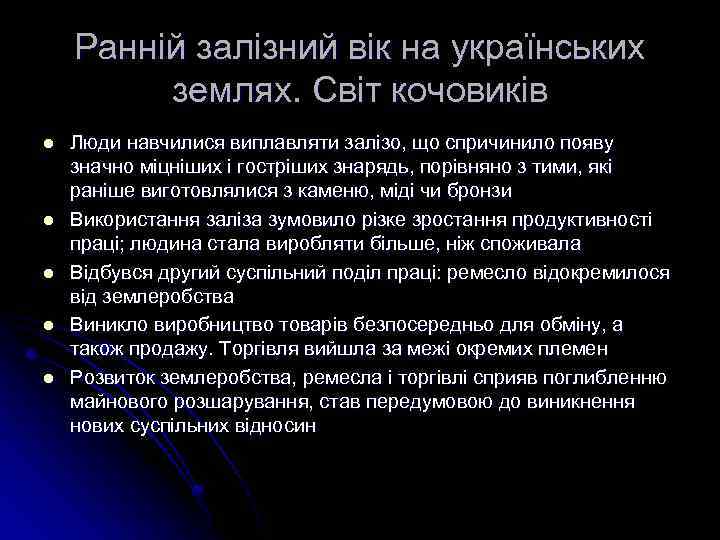 Ранній залізний вік на українських землях. Світ кочовиків

- Люди навчилися виплавляти залізо, що спричинило появу значно міцніших і гостріших знарядь, порівняно з тими, які раніше виготовлялися з каменю, міді чи бронзи
- Використання заліза зумовило різке зростання продуктивності праці; людина стала виробляти більше, ніж споживала
- Відбувся другий суспільний поділ праці: ремесло відокремилося від землеробства
- Виникло виробництво товарів безпосередньо для обміну, а також продажу. Торгівля вийшла за межі окремих племен
- Розвиток землеробства, ремесла і торгівлі сприяв поглибленню майнового розшарування, став передумовою до виникнення нових суспільних відносин